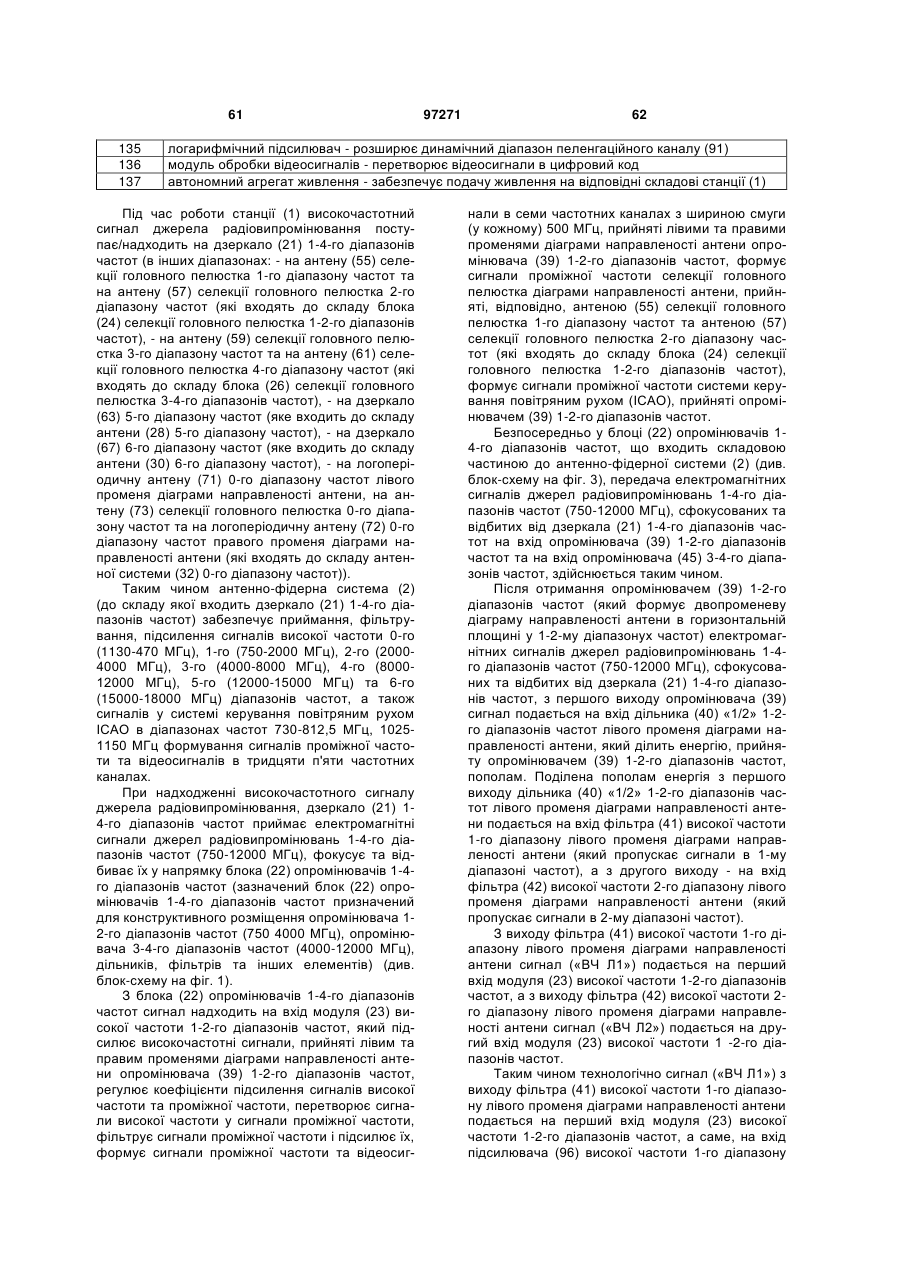 61 97271 62

| 135 | логарифмічний підсилювач - розширює динамічний діапазон пеленгаційного каналу (91) |
|---|---|
| 136 | модуль обробки відеосигналів - перетворює відеосигнали в цифровий код |
| 137 | автономний агрегат живлення - забезпечує подачу живлення на відповідні складові станції (1) |

Під час роботи станції (1) високочастотний сигнал джерела радіовипромінювання поступає/надходить на дзеркало (21) 1-4-го діапазонів частот (в інших діапазонах: - на антену (55) селекції головного пелюстка 1-го діапазону частот та на антену (57) селекції головного пелюстка 2-го діапазону частот (які входять до складу блока (24) селекції головного пелюстка 1-2-го діапазонів частот), - на антену (59) селекції головного пелюстка 3-го діапазону частот та на антену (61) селекції головного пелюстка 4-го діапазону частот (які входять до складу блока (26) селекції головного пелюстка 3-4-го діапазонів частот), - на дзеркало (63) 5-го діапазону частот (яке входить до складу антени (28) 5-го діапазону частот), - на дзеркало (67) 6-го діапазону частот (яке входить до складу антени (30) 6-го діапазону частот), - на логоперіодичну антену (71) 0-го діапазону частот лівого променя діаграми направленості антени, на антену (73) селекції головного пелюстка 0-го діапазону частот та на логоперіодичну антену (72) 0-го діапазону частот правого променя діаграми направленості антени (які входять до складу антенної системи (32) 0-го діапазону частот)).

Таким чином антенно-фідерна система (2) (до складу якої входить дзеркало (21) 1-4-го діапазонів частот) забезпечує приймання, фільтрування, підсилення сигналів високої частоти 0-го (1130-470 МГц), 1-го (750-2000 МГц), 2-го (2000-4000 МГц), 3-го (4000-8000 МГц), 4-го (8000-12000 МГц), 5-го (12000-15000 МГц) та 6-го (15000-18000 МГц) діапазонів частот, а також сигналів у системі керування повітряним рухом ІСАО в діапазонах частот 730-812,5 МГц, 1025-1150 МГц формування сигналів проміжної частоти та відеосигналів в тридцяти п'яти частотних каналах.

При надходженні високочастотного сигналу джерела радіовипромінювання, дзеркало (21) 1-4-го діапазонів частот приймає електромагнітні сигнали джерел радіовипромінювань 1-4-го діапазонів частот (750-12000 МГц), фокусує та відбиває їх у напрямку блока (22) опромінювачів 1-4-го діапазонів частот (зазначений блок (22) опромінювачів 1-4-го діапазонів частот призначений для конструктивного розміщення опромінювача 1-2-го діапазонів частот (750 4000 МГц), опромінювача 3-4-го діапазонів частот (4000-12000 МГц), дільників, фільтрів та інших елементів) (див. блок-схему на фіг. 1).

З блока (22) опромінювачів 1-4-го діапазонів частот сигнал надходить на вхід модуля (23) високої частоти 1-2-го діапазонів частот, який підсилює високочастотні сигнали, прийняті лівим та правим променями діаграми направленості антени опромінювача (39) 1-2-го діапазонів частот, регулює коефіцієнти підсилення сигналів високої частоти та проміжної частоти, перетворює сигнали високої частоти у сигнали проміжної частоти, фільтрує сигнали проміжної частоти і підсилює їх, формує сигнали проміжної частоти та відеосигнали в семи частотних каналах з шириною смуги (у кожному) 500 МГц, прийняті лівими та правими променями діаграми направленості антени опромінювача (39) 1-2-го діапазонів частот, формує сигнали проміжної частоти селекції головного пелюстка діаграми направленості антени, прийняті, відповідно, антеною (55) селекції головного пелюстка 1-го діапазону частот та антеною (57) селекції головного пелюстка 2-го діапазону частот (які входять до складу блока (24) селекції головного пелюстка 1-2-го діапазонів частот), формує сигнали проміжної частоти системи керування повітряним рухом (ІСАО), прийняті опромінювачем (39) 1-2-го діапазонів частот.

Безпосередньо у блоці (22) опромінювачів 1-4-го діапазонів частот, що входить складовою частиною до антенно-фідерної системи (2) (див. блок-схему на фіг. 3), передача електромагнітних сигналів джерел радіовипромінювань 1-4-го діапазонів частот (750-12000 МГц), сфокусованих та відбитих від дзеркала (21) 1-4-го діапазонів частот на вхід опромінювача (39) 1-2-го діапазонів частот та на вхід опромінювача (45) 3-4-го діапазонів частот, здійснюється таким чином.

Після отримання опромінювачем (39) 1-2-го діапазонів частот (який формує двопроменеву діаграму направленості антени в горизонтальній площині у 1-2-му діапазонух частот) електромагнітних сигналів джерел радіовипромінювань 1-4-го діапазонів частот (750-12000 МГц), сфокусованих та відбитих від дзеркала (21) 1-4-го діапазонів частот, з першого виходу опромінювача (39) сигнал подається на вхід дільника (40) «1/2» 1-2-го діапазонів частот лівого променя діаграми направленості антени, який ділить енергію, прийняту опромінювачем (39) 1-2-го діапазонів частот, пополам. Поділена пополам енергія з першого виходу дільника (40) «1/2» 1-2-го діапазонів частот лівого променя діаграми направленості антени подається на вхід фільтра (41) високої частоти 1-го діапазону лівого променя діаграми направленості антени (який пропускає сигнали в 1-му діапазоні частот), а з другого виходу - на вхід фільтра (42) високої частоти 2-го діапазону лівого променя діаграми направленості антени (який пропускає сигнали в 2-му діапазоні частот).

З виходу фільтра (41) високої частоти 1-го діапазону лівого променя діаграми направленості антени сигнал («ВЧ Л1») подається на перший вхід модуля (23) високої частоти 1-2-го діапазонів частот, а з виходу фільтра (42) високої частоти 2-го діапазону лівого променя діаграми направленості антени сигнал («ВЧ Л2») подається на другий вхід модуля (23) високої частоти 1 -2-го діапазонів частот.

Таким чином технологічно сигнал («ВЧ Л1») з виходу фільтра (41) високої частоти 1-го діапазону лівого променя діаграми направленості антени подається на перший вхід модуля (23) високої частоти 1-2-го діапазонів частот, а саме, на вхід підсилювача (96) високої частоти 1-го діапазону